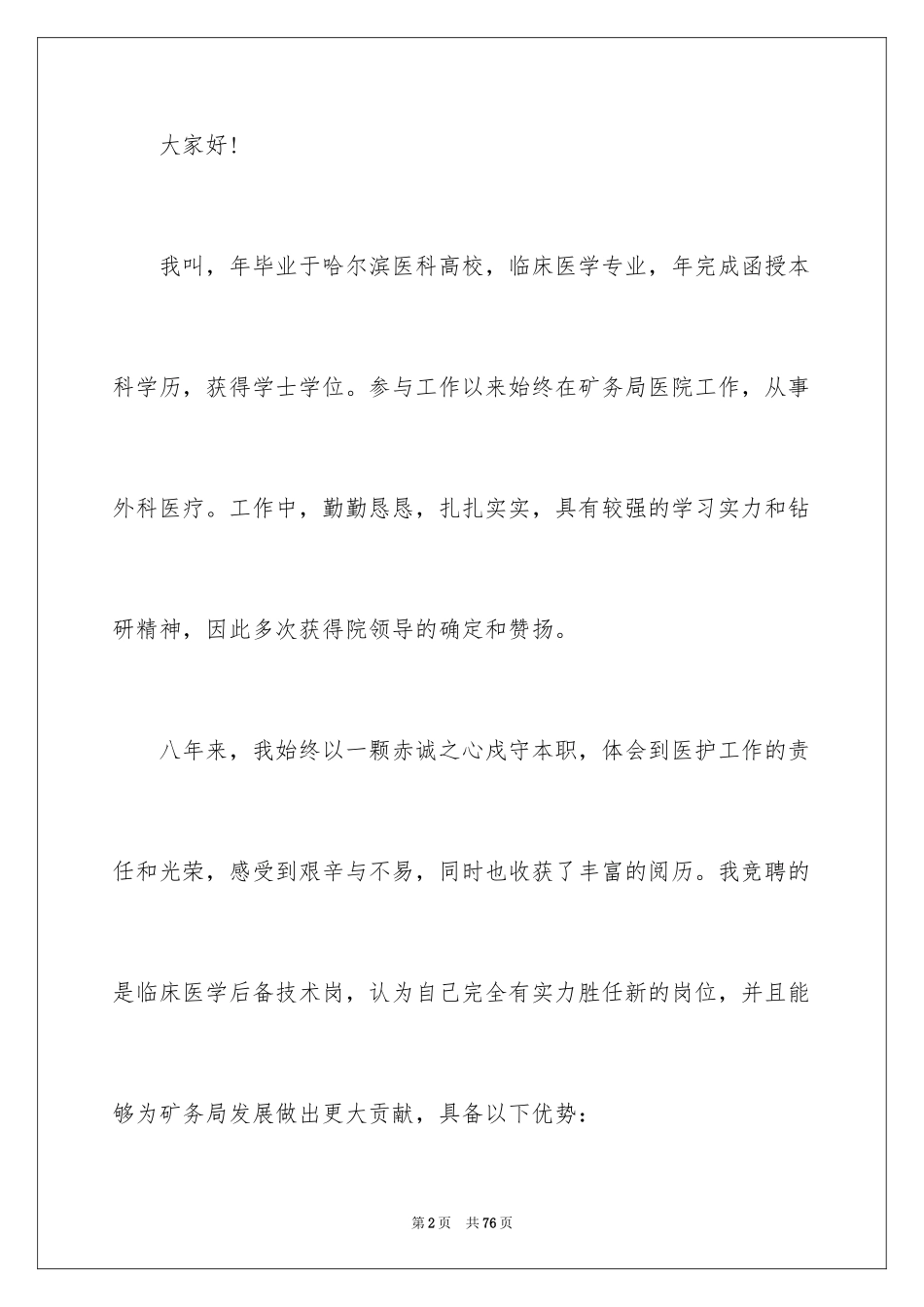 大家好！

我叫，年毕业于哈尔滨医科高校，临床医学专业，年完成函授本科学历，获得学士学位。参与工作以来始终在矿务局医院工作，从事外科医疗。工作中，勤勤恳恳，扎扎实实，具有较强的学习实力和钻研精神，因此多次获得院领导的确定和赞扬。

八年来，我始终以一颗赤诚之心戍守本职，体会到医护工作的责任和光荣，感受到艰辛与不易，同时也收获了丰富的阅历。我竞聘的是临床医学后备技术岗，认为自己完全有实力胜任新的岗位，并且能够为矿务局发展做出更大贡献，具备以下优势：

第2页 共76页